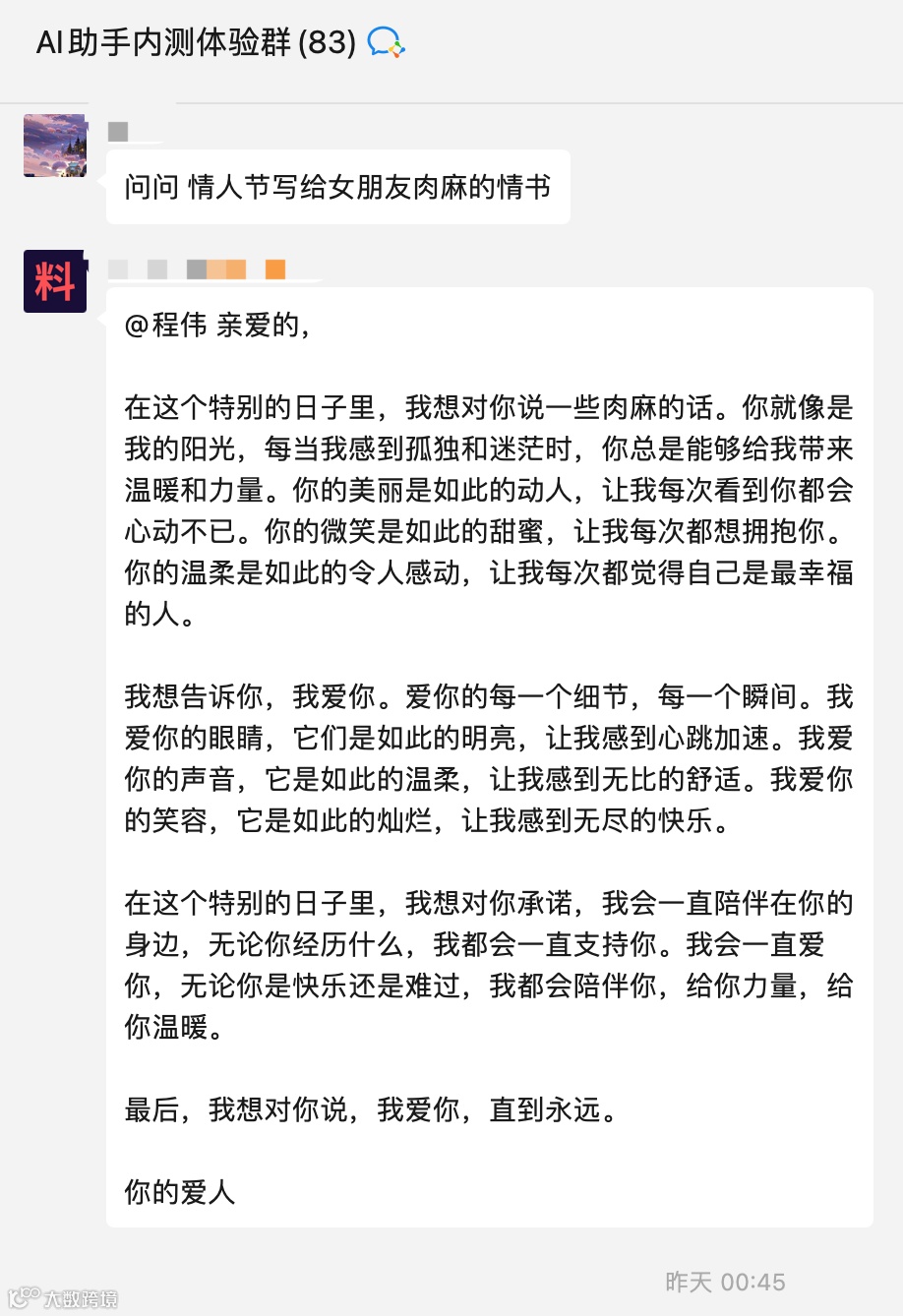 AI助手内测体验群 (83)

问问 情人节写给女朋友肉麻的情书

料

@程伟 亲爱的，

在这个特别的日子里，我想对你说一些肉麻的话。你就像是我的阳光，每当我感到孤独和迷茫时，你总是能够给我带来温暖和力量。你的美丽是如此的动人，让我每次看到你都会心动不已。你的微笑是如此的甜蜜，让我每次都想拥抱你。你的温柔是如此的令人感动，让我每次都觉得自己是最幸福的人。

我想告诉你，我爱你。爱你的每一个细节，每一个瞬间。我爱你的眼睛，它们是如此的明亮，让我感到心跳加速。我爱你的声音，它是如此的温柔，让我感到无比的舒适。我爱你的笑容，它是如此的灿烂，让我感到无尽的快乐。

在这个特别的日子里，我想对你承诺，我会一直陪伴在你的身边，无论你经历什么，我都会一直支持你。我会一直爱你，无论你是快乐还是难过，我都会陪伴你，给你力量，给你温暖。

最后，我想对你说，我爱你，直到永远。

你的爱人

昨天 00:45

大数跨境